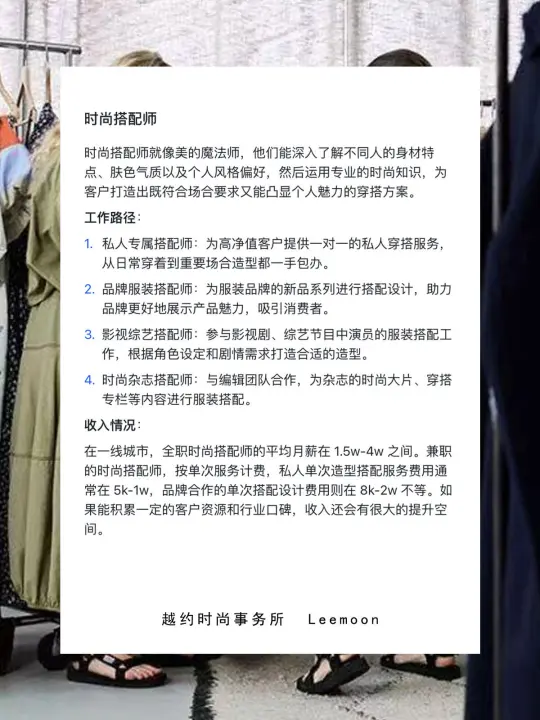 时尚搭配师

时尚搭配师就像美的魔法师，他们能深入了解不同人的身材特点、肤色气质以及个人风格偏好，然后运用专业的时尚知识，为客户打造出既符合场合要求又能凸显个人魅力的穿搭方案。

工作路径：

1. 私人专属搭配师：为高净值客户提供一对一的私人穿搭服务，从日常穿着到重要场合造型都一手包办。

2. 品牌服装搭配师：为服装品牌的新品系列进行搭配设计，助力品牌更好地展示产品魅力，吸引消费者。

3. 影视综艺搭配师：参与影视剧、综艺节目中演员的服装搭配工作，根据角色设定和剧情需求打造合适的造型。

4. 时尚杂志搭配师：与编辑团队合作，为杂志的时尚大片、穿搭专栏等内容进行服装搭配。

收入情况：

在一线城市，全职时尚搭配师的平均月薪在1.5w-4w之间。兼职的时尚搭配师，按单次服务计费，私人单次造型搭配服务费用通常在5k-1w，品牌合作的单次搭配设计费用则在8k-2w不等。如果能积累一定的客户资源和行业口碑，收入还会有很大的提升空间。

越约时尚事务所 Leemoon